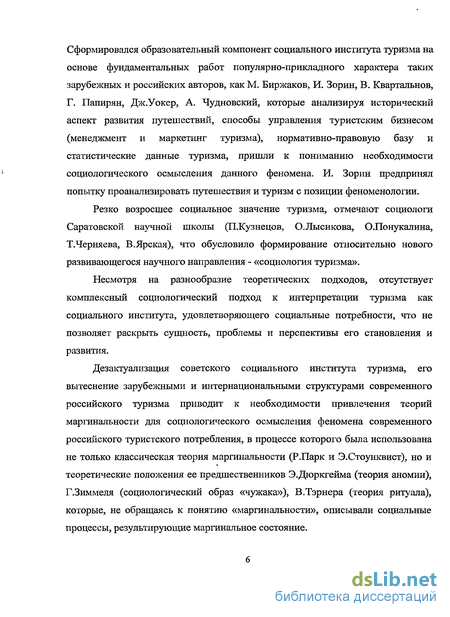 Сформировался образовательный компонент социального института туризма на основе фундаментальных работ популярно-прикладного характера таких зарубежных и российских авторов, как М. Биржаков, И. Зорин, В. Квартальнов, Г. Папирян, Дж.Уокер, А. Чудновский, которые анализируя исторический аспект развития путешествий, способы управления туристским бизнесом (менеджмент и маркетинг туризма), нормативно-правовую базу и статистические данные туризма, пришли к пониманию необходимости социологического осмысления данного феномена. И. Зорин предпринял попытку проанализировать путешествия и туризм с позиции феноменологии.

Резко возросшее социальное значение туризма, отмечают социологи Саратовской научной школы (П.Кузнецов, О.Лысикова, О.Понукалина, Т.Черняева, В.Ярская), что обусловило формирование относительно нового развивающегося научного направления - «социология туризма».

Несмотря на разнообразие теоретических подходов, отсутствует комплексный социологический подход к интерпретации туризма как социального института, удовлетворяющего социальные потребности, что не позволяет раскрыть сущность, проблемы и перспективы его становления и развития.

Дезактуализация советского социального института туризма, его вытеснение зарубежными и интернациональными структурами современного российского туризма приводит к необходимости привлечения теорий маргинальности для социологического осмысления феномена современного российского туристского потребления, в процессе которого была использована не только классическая теория маргинальности (Р.Парк и Э.Стоунквист), но и теоретические положения ее предшественников Э.Дюркгейма (теория аномии), Г.Зиммеля (социологический образ «чужака»), В.Тэрнера (теория ритуала), которые, не обращаясь к понятию «маргинальности», описывали социальные процессы, результирующие маргинальное состояние.

6

dsLib.net
библиотека диссертаций